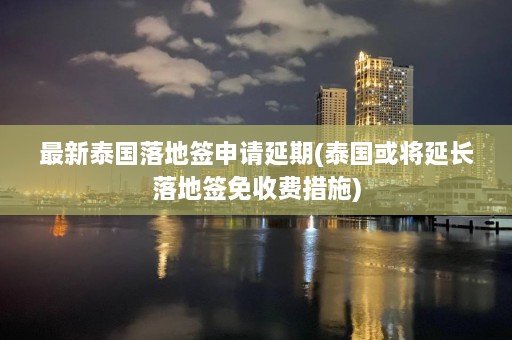 最新泰国落地签申请延期(泰国或将延长落地签免收费措施)